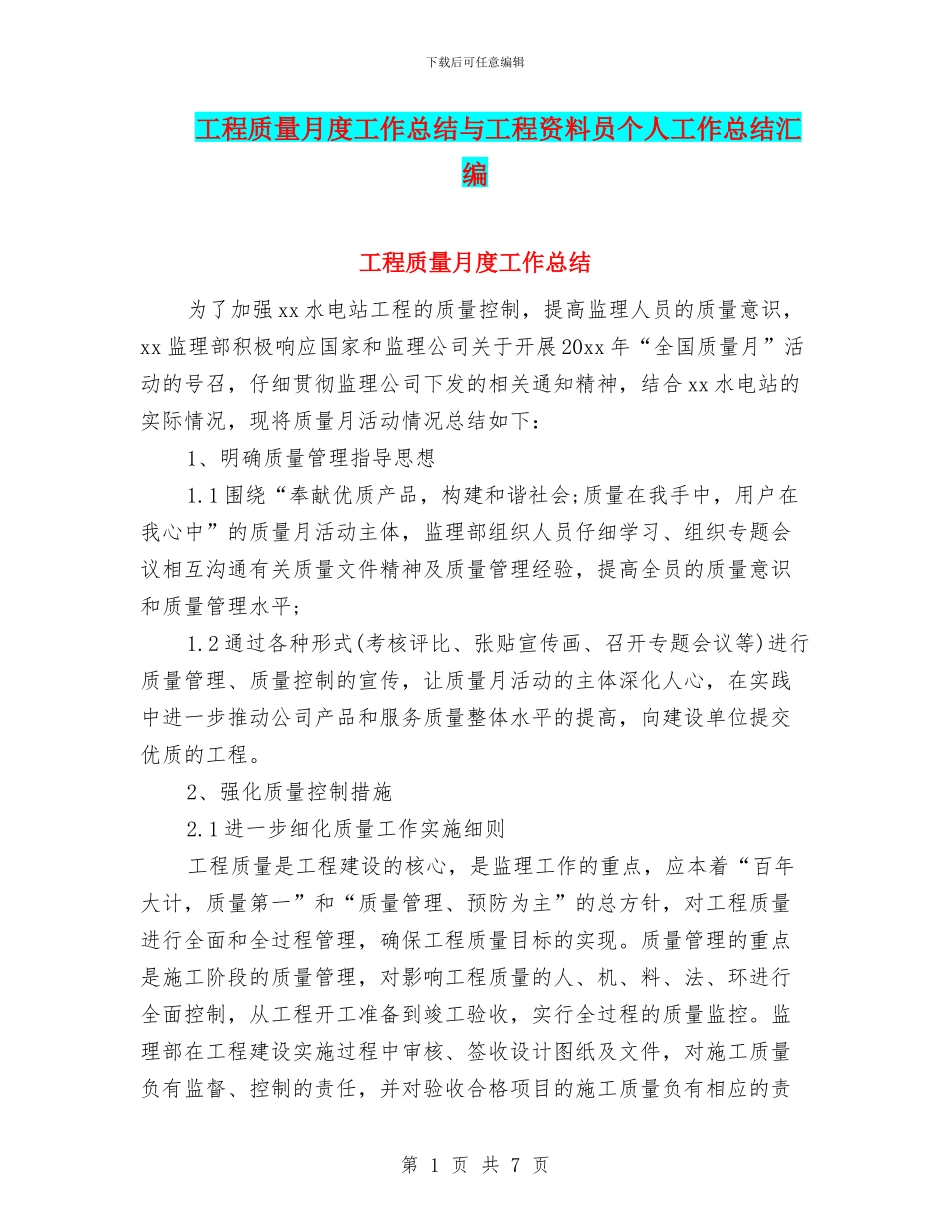 下载后可任意编辑

工程质量月度工作总结与工程资料员个人工作总结汇编

工程质量月度工作总结

为了加强xx水电站工程的质量控制，提高监理人员的质量意识，xx监理部积极响应国家和监理公司关于开展20xx年“全国质量月”活动的号召，仔细贯彻监理公司下发的相关通知精神，结合xx水电站的实际情况，现将质量月活动情况总结如下：

1、明确质量管理指导思想

1.1围绕“奉献优质产品，构建和谐社会;质量在我手中，用户在我心中”的质量月活动主体，监理部组织人员仔细学习、组织专题会议相互沟通有关质量文件精神及质量管理经验，提高全员的质量意识和质量管理水平;

1.2通过各种形式(考核评比、张贴宣传画、召开专题会议等)进行质量管理、质量控制的宣传，让质量月活动的主体深化人心，在实践中进一步推动公司产品和服务质量整体水平的提高，向建设单位提交优质的工程。

2、强化质量控制措施

2.1进一步细化质量工作实施细则

工程质量是工程建设的核心，是监理工作的重点，应本着“百年大计，质量第一”和“质量管理、预防为主”的总方针，对工程质量进行全面和全过程管理，确保工程质量目标的实现。质量管理的重点是施工阶段的质量管理，对影响工程质量的人、机、料、法、环进行全面控制，从工程开工准备到竣工验收，实行全过程的质量监控。监理部在工程建设实施过程中审核、签收设计图纸及文件，对施工质量负有监督、控制的责任，并对验收合格项目的施工质量负有相应的责

第 1 页 共 7 页